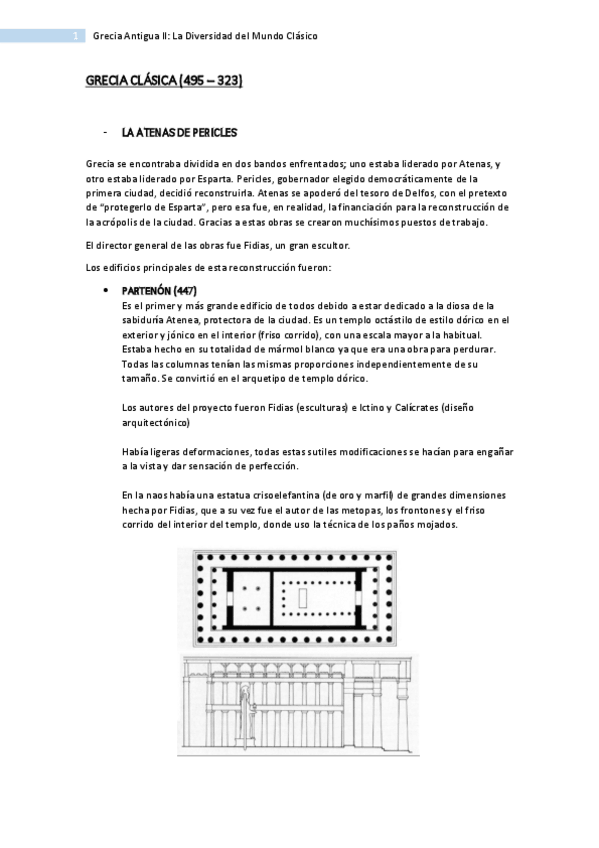 1 Grecia Antigua II: La Diversidad del Mundo Clásico

GRECIA CLÁSICA (495 – 323)

- LA ATENAS DE PERICLES

Grecia se encontraba dividida en dos bandos enfrentados; uno estaba liderado por Atenas, y otro estaba liderado por Esparta. Pericles, gobernador elegido democráticamente de la primera ciudad, decidió reconstruirla. Atenas se apoderó del tesoro de Delfos, con el pretexto de "protegerlo de Esparta", pero esa fue, en realidad, la financiación para la reconstrucción de la acrópolis de la ciudad. Gracias a estas obras se crearon muchísimos puestos de trabajo.

El director general de las obras fue Fidias, un gran escultor.

Los edificios principales de esta reconstrucción fueron:

• PARTENÓN (447)
Es el primer y más grande edificio de todos debido a estar dedicado a la diosa de la sabiduría Atenea, protectora de la ciudad. Es un templo octástilo de estilo dórico en el exterior y jónico en el interior (friso corrido), con una escala mayor a la habitual. Estaba hecho en su totalidad de mármol blanco ya que era una obra para perdurar. Todas las columnas tenían las mismas proporciones independientemente de su tamaño. Se convirtió en el arquetipo de templo dórico.

Los autores del proyecto fueron Fidias (esculturas) e Ictino y Calícrates (diseño arquitectónico)

Había ligeras deformaciones, todas estas sutiles modificaciones se hacían para engañar a la vista y dar sensación de perfección.

En la naos había una estatua crisoelefantina (de oro y marfil) de grandes dimensiones hecha por Fidias, que a su vez fue el autor de las metopas, los frontones y el friso corrido del interior del templo, donde uso la técnica de los paños mojados.